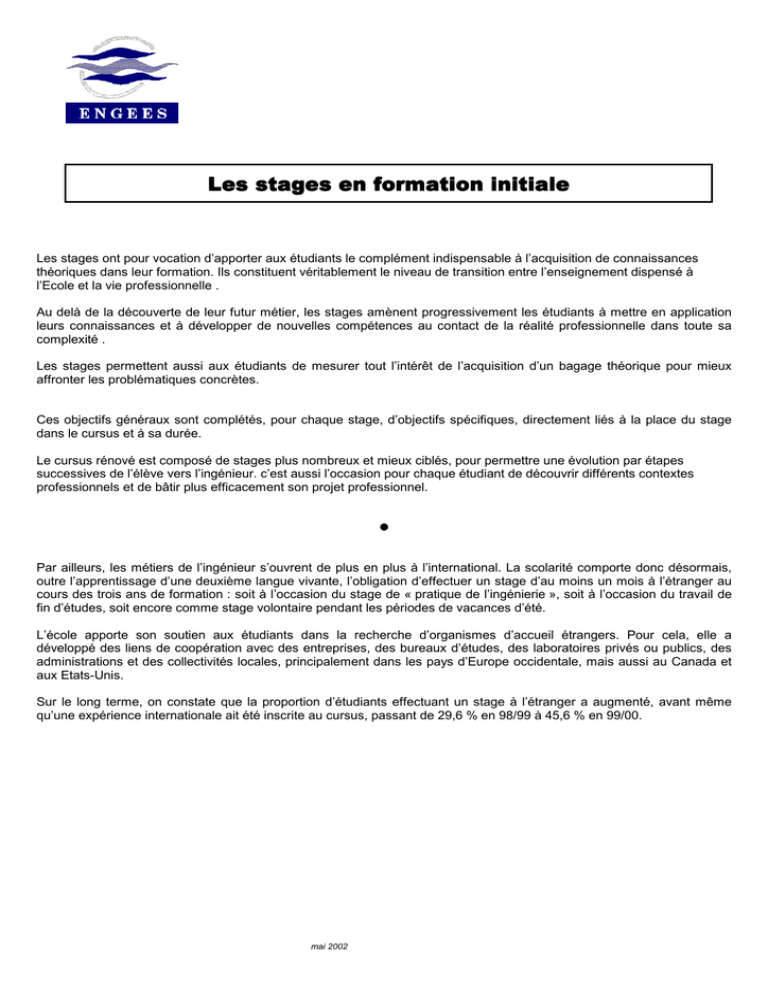 ENGEES

Les stages en formation initiale

Les stages ont pour vocation d'apporter aux étudiants le complément indispensable à l'acquisition de connaissances théoriques dans leur formation. Ils constituent véritablement le niveau de transition entre l'enseignement dispensé à l'Ecole et la vie professionnelle .

Au delà de la découverte de leur futur métier, les stages amènent progressivement les étudiants à mettre en application leurs connaissances et à développer de nouvelles compétences au contact de la réalité professionnelle dans toute sa complexité .

Les stages permettent aussi aux étudiants de mesurer tout l'intérêt de l'acquisition d'un bagage théorique pour mieux affronter les problématiques concrètes.

Ces objectifs généraux sont complétés, pour chaque stage, d'objectifs spécifiques, directement liés à la place du stage dans le cursus et à sa durée.

Le cursus rénové est composé de stages plus nombreux et mieux ciblés, pour permettre une évolution par étapes successives de l'élève vers l'ingénieur. c'est aussi l'occasion pour chaque étudiant de découvrir différents contextes professionnels et de bâtir plus efficacement son projet professionnel.

•

Par ailleurs, les métiers de l'ingénieur s'ouvrent de plus en plus à l'international. La scolarité comporte donc désormais, outre l'apprentissage d'une deuxième langue vivante, l'obligation d'effectuer un stage d'au moins un mois à l'étranger au cours des trois ans de formation : soit à l'occasion du stage de « pratique de l'ingénierie », soit à l'occasion du travail de fin d'études, soit encore comme stage volontaire pendant les périodes de vacances d'été.

L'école apporte son soutien aux étudiants dans la recherche d'organismes d'accueil étrangers. Pour cela, elle a développé des liens de coopération avec des entreprises, des bureaux d'études, des laboratoires privés ou publics, des administrations et des collectivités locales, principalement dans les pays d'Europe occidentale, mais aussi au Canada et aux Etats-Unis.

Sur le long terme, on constate que la proportion d'étudiants effectuant un stage à l'étranger a augmenté, avant même qu'une expérience internationale ait été inscrite au cursus, passant de 29,6 % en 98/99 à 45,6 % en 99/00.

mai 2002